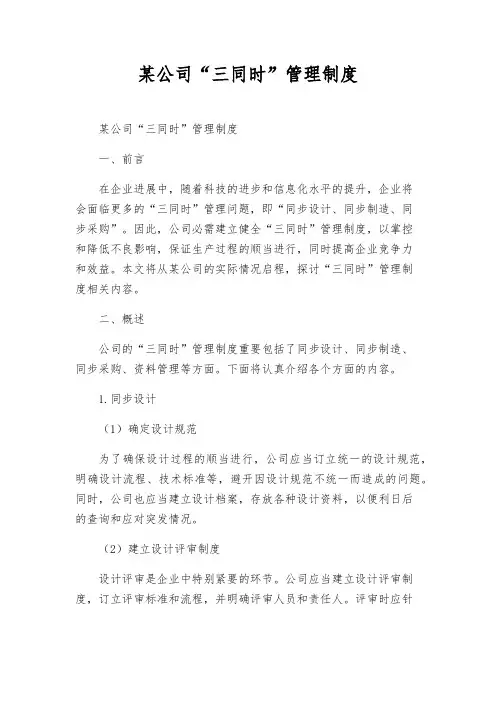 某公司“三同时”管理制度

某公司“三同时”管理制度

一、前言

在企业进展中，随着科技的进步和信息化水平的提升，企业将会面临更多的“三同时”管理问题，即“同步设计、同步制造、同步采购”。因此，公司必需建立健全“三同时”管理制度，以掌控和降低不良影响，保证生产过程的顺当进行，同时提高企业竞争力和效益。本文将从某公司的实际情况启程，探讨“三同时”管理制度相关内容。

二、概述

公司的“三同时”管理制度重要包括了同步设计、同步制造、同步采购、资料管理等方面。下面将认真介绍各个方面的内容。

1. 同步设计

（1）确定设计规范

为了确保设计过程的顺当进行，公司应当订立统一的设计规范，明确设计流程、技术标准等，避开因设计规范不统一而造成的问题。同时，公司也应当建立设计档案，存放各种设计资料，以便利日后的查询和应对突发情况。

（2）建立设计评审制度

设计评审是企业中特别紧要的环节。公司应当建立设计评审制度，订立评审标准和流程，并明确评审人员和责任人。评审时应针